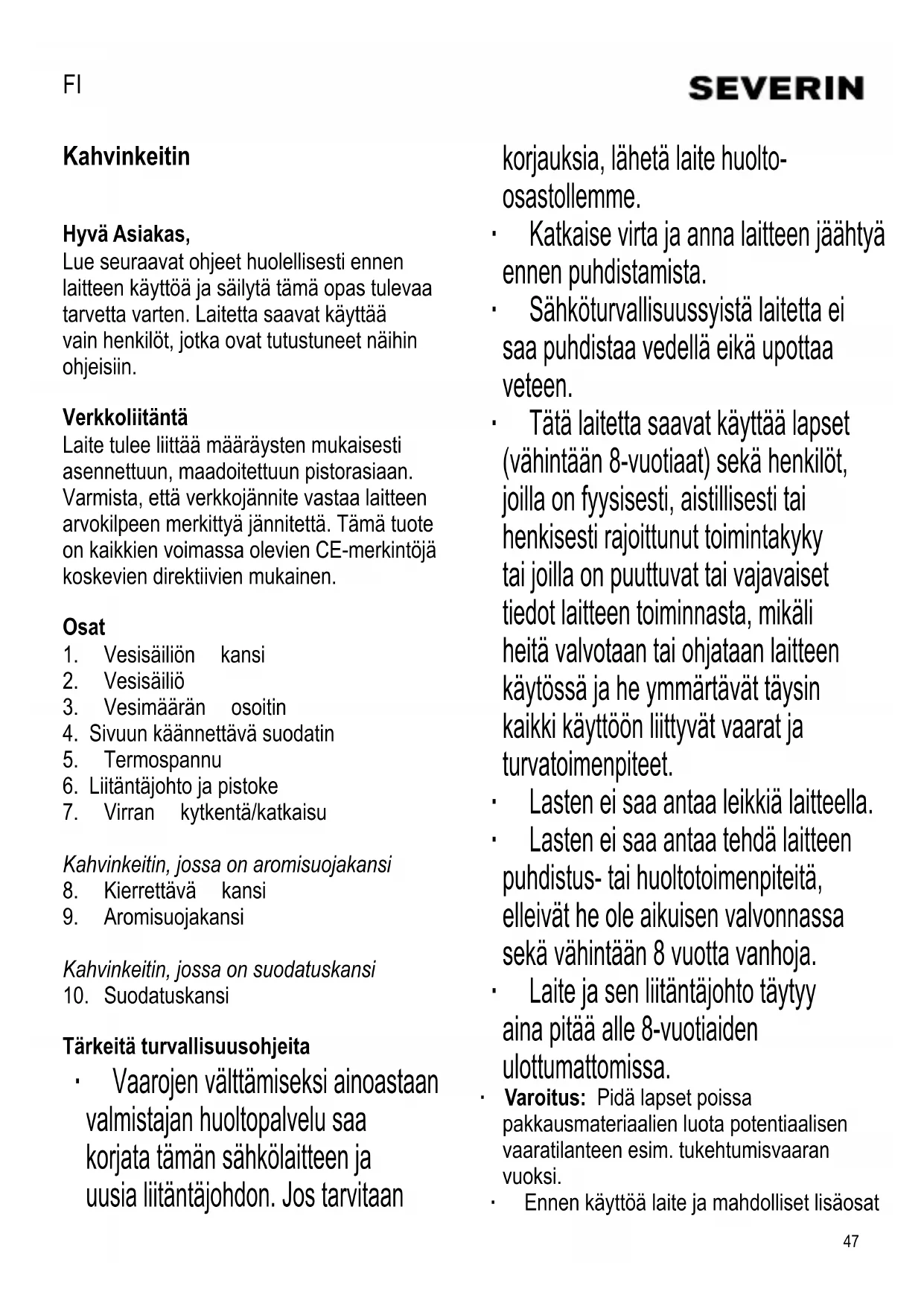 FI

SEVERIN

Kahvinkeitin

Hyvä Asiakas,
Lue seuraavat ohjeet huolellisesti ennen laitteen käyttöä ja säilytä tämä opas tulevaa tarvetta varten. Laitetta saavat käyttää vain henkilöt, jotka ovat tutustuneet näihin ohjeisiin.

Verkkoliitäntä
Laite tulee liittää määräysten mukaisesti asennettuun, maadoitettuun pistorasiaan. Varmista, että verkkojännite vastaa laitteen arvokilpeen merkittyä jännitettä. Tämä tuote on kaikkien voimassa olevien CE-merkintöjä koskevien direktiivien mukainen.

Osat
1. Vesisäiliön kansi
2. Vesisäiliö
3. Vesimäärän osoitin
4. Sivuun käännettävä suodatin
5. Termospannu
6. Liitäntäjohto ja pistoke
7. Virran kytkentä/katkaisu

Kahvinkeitin, jossa on aromisuojakansi
8. Kierrettävä kansi
9. Aromisuojakansi

Kahvinkeitin, jossa on suodatuskansi
10. Suodatuskansi

Tärkeitä turvallisuusohjeita
· Vaarojen välttämiseksi ainoastaan valmistajan huoltopalvelu saa korjata tämän sähkölaitteen ja uusia liitäntäjohdon. Jos tarvitaan korjauksia, lähetä laite huolto-osastollemme.
· Katkaise virta ja anna laitteen jäähtyä ennen puhdistamista.
· Sähköturvallisuussyistä laitetta ei saa puhdistaa vedellä eikä upottaa veteen.
· Tätä laitetta saavat käyttää lapset (vähintään 8-vuotiaat) sekä henkilöt, joilla on fyysisesti, aistillisesti tai henkisesti rajoittunut toimintakyky tai joilla on puuttuvat tai vajavaiset tiedot laitteen toiminnasta, mikäli heitä valvotaan tai ohjataan laitteen käytössä ja he ymmärtävät täysin kaikki käyttöön liittyvät vaarat ja turvatoimenpiteet.
· Lasten ei saa antaa leikkiä laitteella.
· Lasten ei saa antaa tehdä laitteen puhdistus- tai huoltotoimenpiteitä, elleivät he ole aikuisen valvonnassa sekä vähintään 8 vuotta vanhoja.
· Laite ja sen liitäntäjohto täytyy aina pitää alle 8-vuotiaiden ulottumattomissa.
· Varoitus: Pidä lapset poissa pakkausmateriaalien luota potentiaalisen vaaratilanteen esim. tukehtumisvaaran vuoksi.
· Ennen käyttöä laite ja mahdolliset lisäosat

47